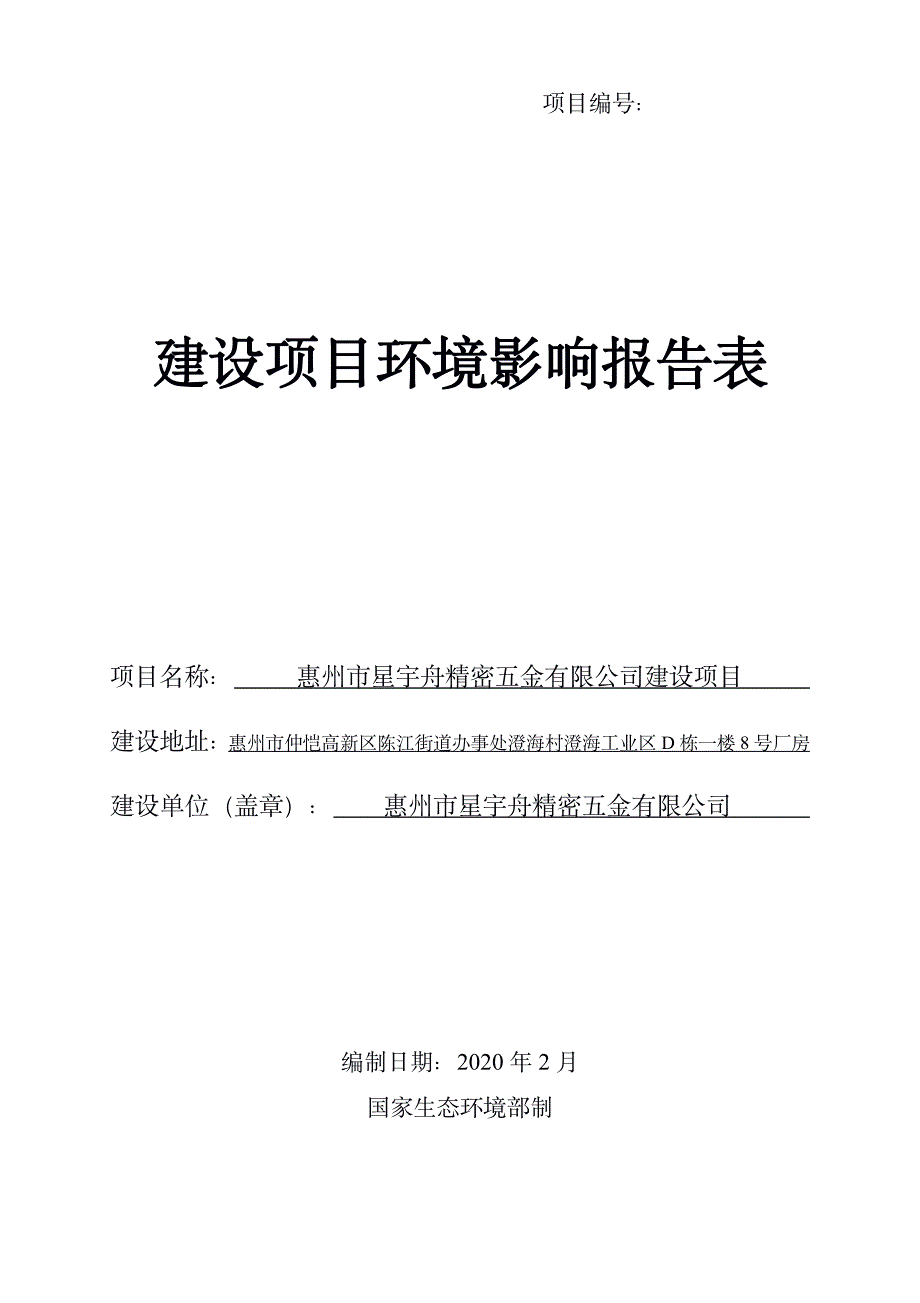 项目编号:

建设项目环境影响报告表

项目名称: 惠州市星宇舟精密五金有限公司建设项目

建设地址: 惠州市仲恺高新区陈江街道办事处澄海村澄海工业区 D 栋一楼 8 号厂房

建设单位（盖章）: 惠州市星宇舟精密五金有限公司

编制日期: 2020 年 2 月

国家生态环境部制